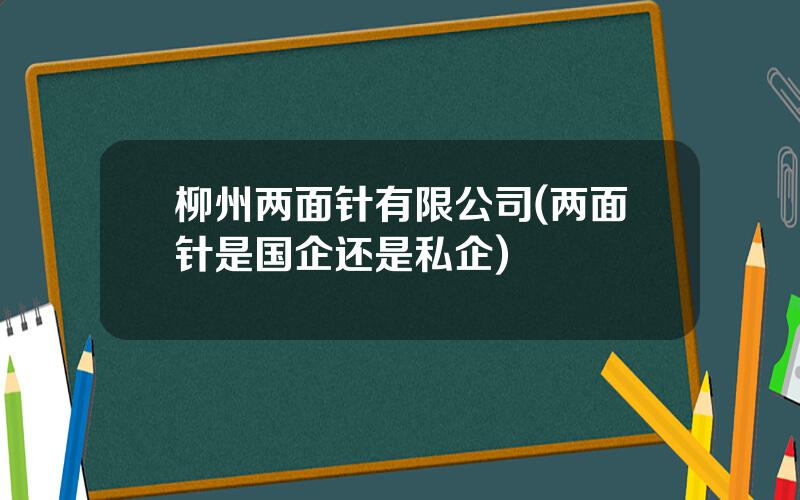 柳州两面针有限公司(两面针是国企还是私企)